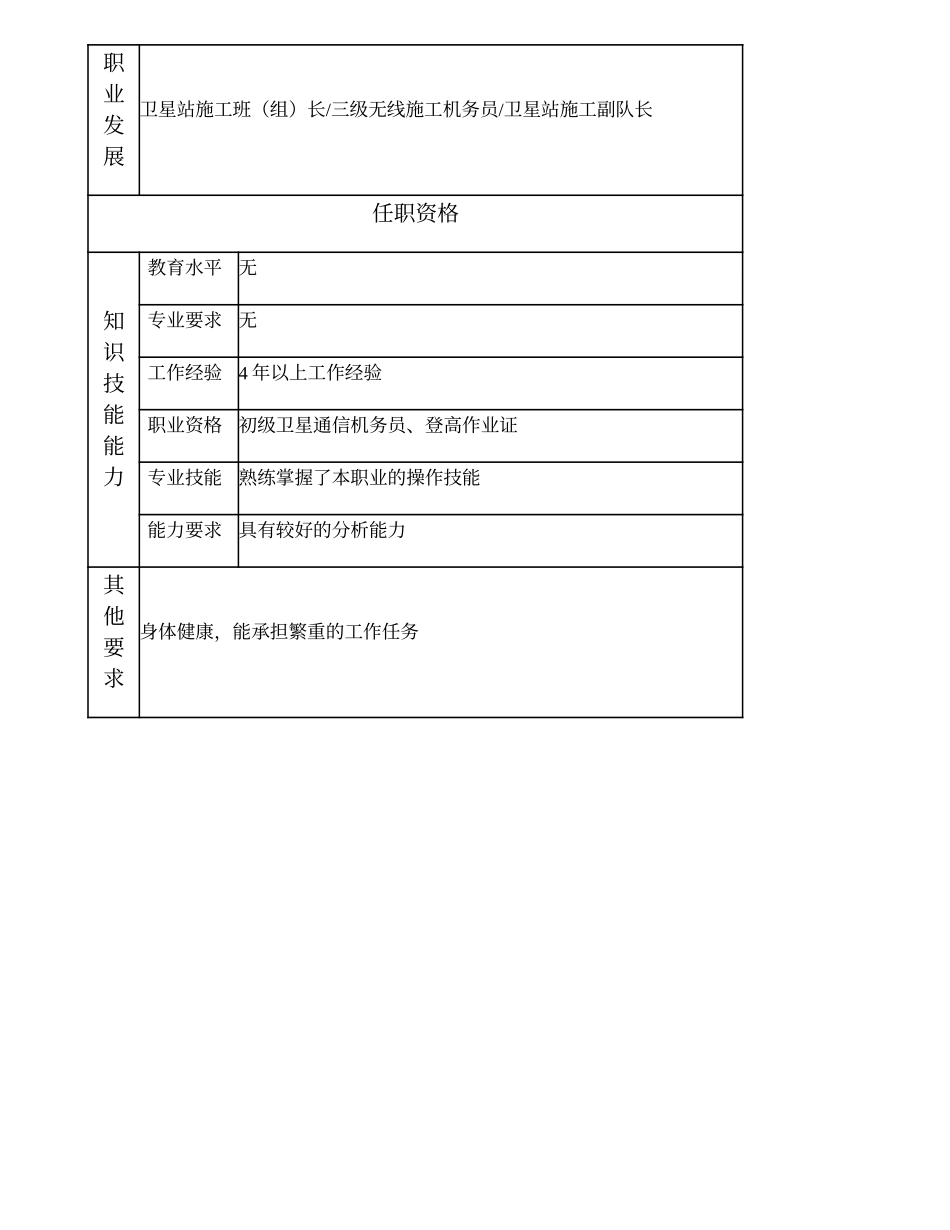 | 职业发展 | 卫星站施工班（组）长/三级无线施工机务员/卫星站施工副队长 | |
|---|---|---|
| 任职资格 | | |
| 知识技能能力 | 教育水平 | 无 |
| | 专业要求 | 无 |
| | 工作经验 | 4 年以上工作经验 |
| | 职业资格 | 初级卫星通信机务员、登高作业证 |
| | 专业技能 | 熟练掌握了本职业的操作技能 |
| | 能力要求 | 具有较好的分析能力 |
| 其他要求 | 身体健康，能承担繁重的工作任务 | |